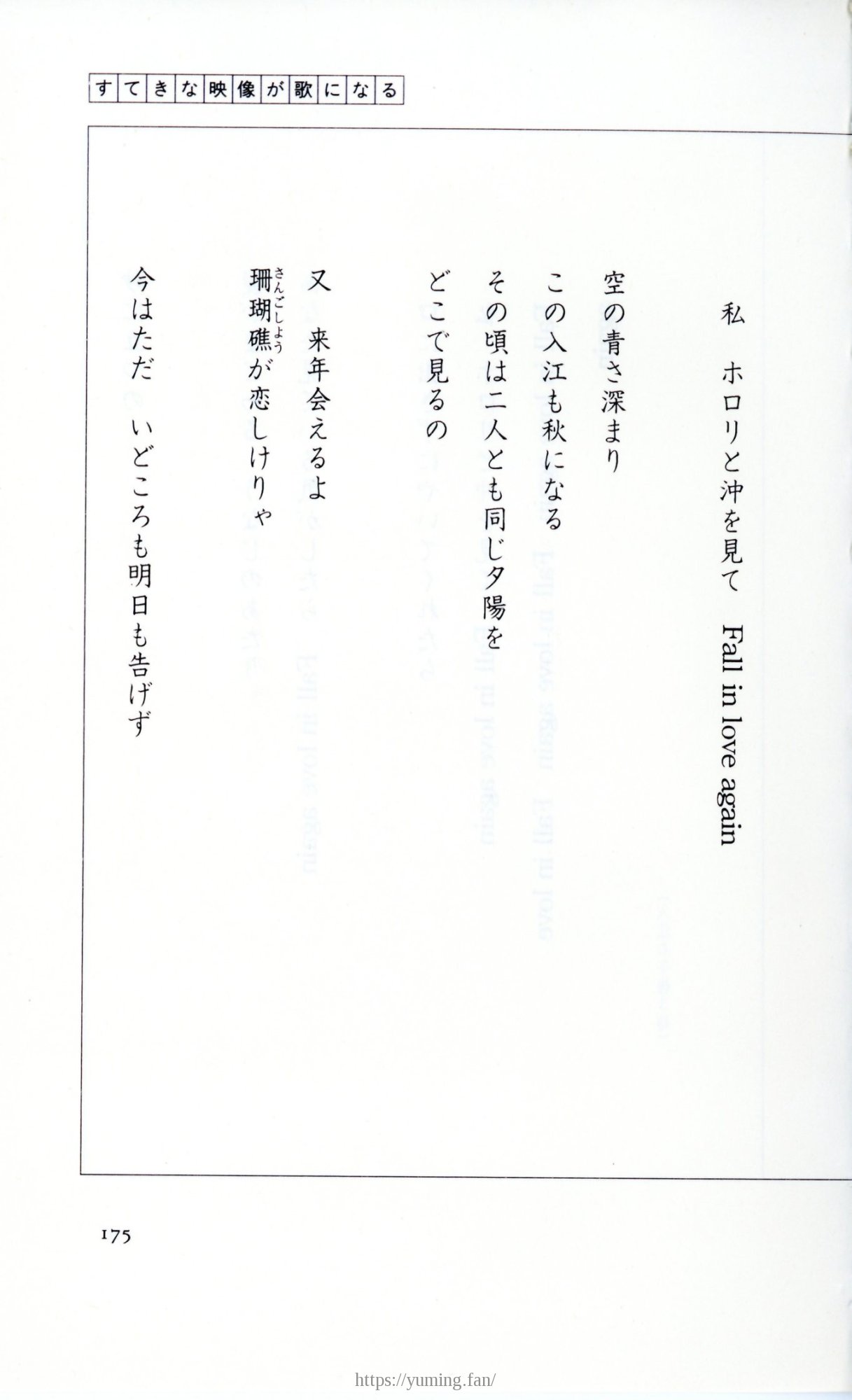 すてきな映像が歌になる

私　ホロリと沖を見て　Fall in love again

空の青さ深まり
この入江も秋になる
その頃は二人とも同じ夕陽を
どこで見るの

又　来年会えるよ
珊瑚礁(さんごしょう)が恋しけりゃ

今はただ　いどころも明日も告げず

175

https://yuming.fan/